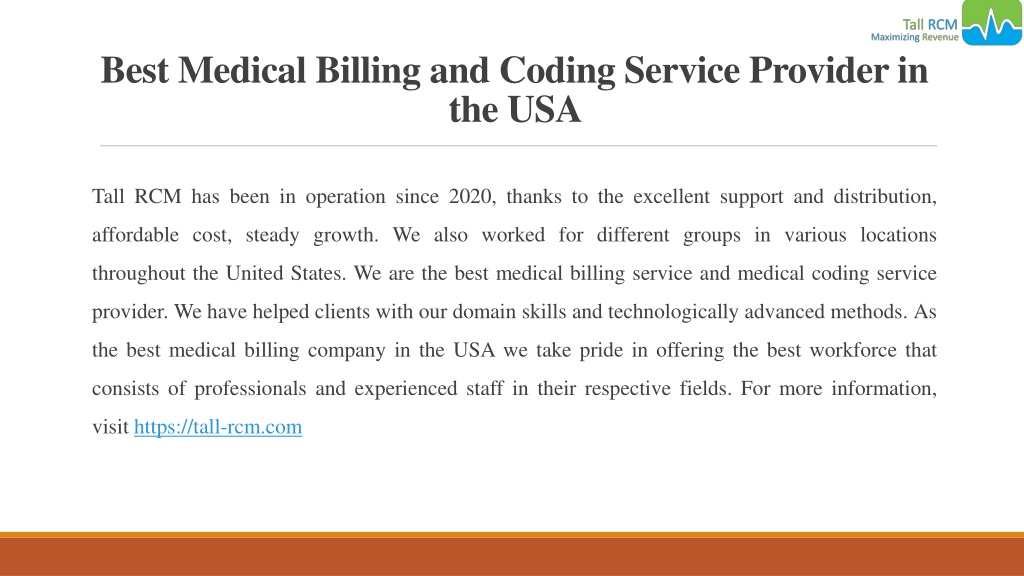 Tall RCM
Maximizing Revenue

Best Medical Billing and Coding Service Provider in the USA

Tall RCM has been in operation since 2020, thanks to the excellent support and distribution, affordable cost, steady growth. We also worked for different groups in various locations throughout the United States. We are the best medical billing service and medical coding service provider. We have helped clients with our domain skills and technologically advanced methods. As the best medical billing company in the USA we take pride in offering the best workforce that consists of professionals and experienced staff in their respective fields. For more information, visit https://tall-rcm.com